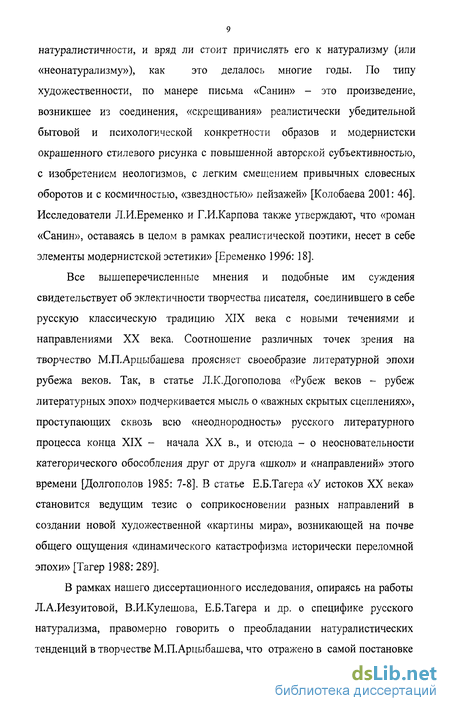 9

натуралистичности, и вряд ли стоит причислять его к натурализму (или «неонатурализму»), как это делалось многие годы. По типу художественности, по манере письма «Санин» – это произведение, возникшее из соединения, «скрещивания» реалистически убедительной бытовой и психологической конкретности образов и модернистски окрашенного стилевого рисунка с повышенной авторской субъективностью, с изобретением неологизмов, с легким смещением привычных словесных оборотов и с космичностью, «звездностью» пейзажей» [Колобаева 2001: 46]. Исследователи Л.И.Еременко и Г.И.Карпова также утверждают, что «роман «Санин», оставаясь в целом в рамках реалистической поэтики, несет в себе элементы модернистской эстетики» [Еременко 1996: 18].

Все вышеперечисленные мнения и подобные им суждения свидетельствует об эклектичности творчества писателя, соединившего в себе русскую классическую традицию XIX века с новыми течениями и направлениями XX века. Соотношение различных точек зрения на творчество М.П.Арцыбашева проясняет своеобразие литературной эпохи рубежа веков. Так, в статье Л.К.Догополова «Рубеж веков – рубеж литературных эпох» подчеркивается мысль о «важных скрытых сцеплениях», проступающих сквозь всю «неоднородность» русского литературного процесса конца XIX – начала XX в., и отсюда – о неосновательности категорического обособления друг от друга «школ» и «направлений» этого времени [Долгополов 1985: 7-8]. В статье Е.Б.Тагера «У истоков XX века» становится ведущим тезис о соприкосновении разных направлений в создании новой художественной «картины мира», возникающей на почве общего ощущения «динамического катастрофизма исторически переломной эпохи» [Тагер 1988: 289].

В рамках нашего диссертационного исследования, опираясь на работы Л.А.Иезуитовой, В.И.Кулешова, Е.Б.Тагера и др. о специфике русского натурализма, правомерно говорить о преобладании натуралистических тенденций в творчестве М.П.Арцыбашева, что отражено в самой постановке

dsLib.net
библиотека диссертаций